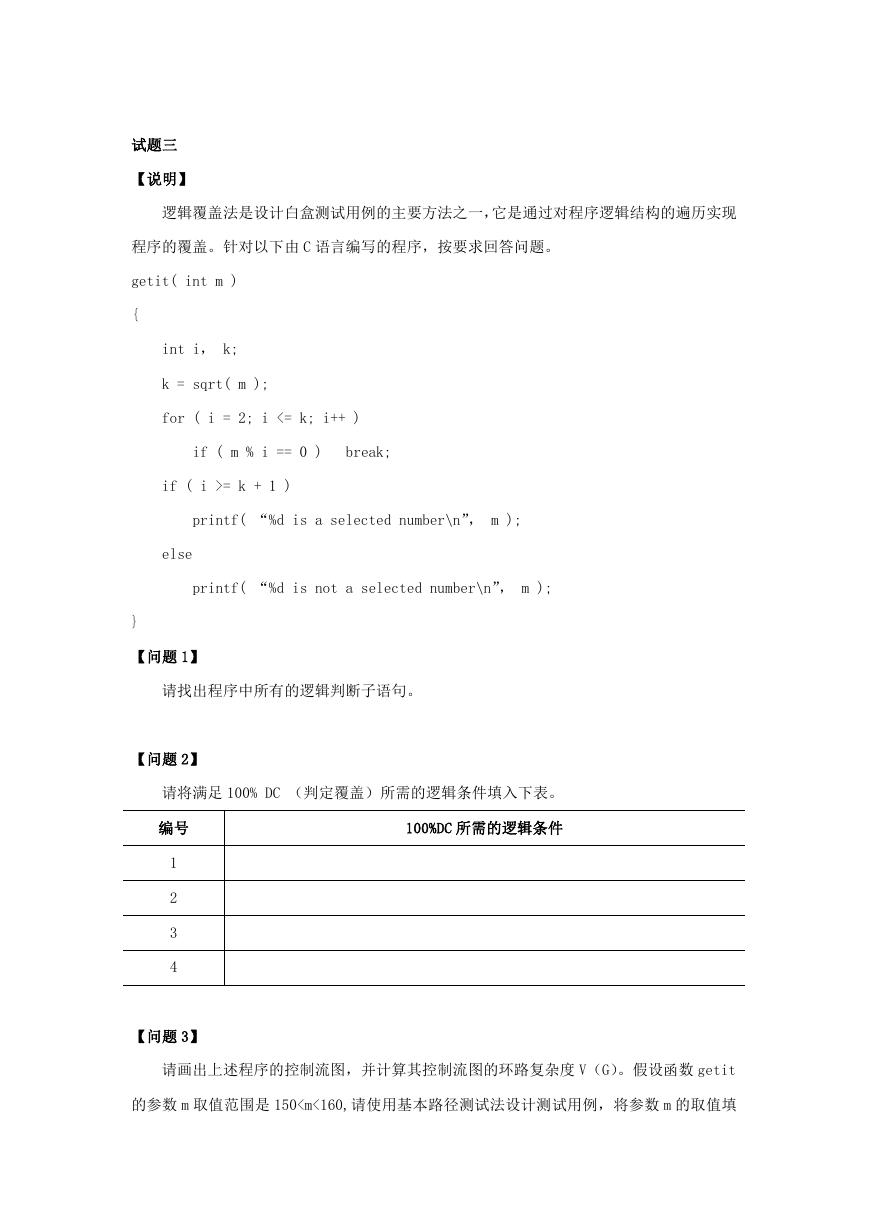 试题三

【说明】

逻辑覆盖法是设计白盒测试用例的主要方法之一，它是通过对程序逻辑结构的遍历实现程序的覆盖。针对以下由C语言编写的程序，按要求回答问题。

getit( int m )
{
    int i,  k;
    k = sqrt( m );
    for ( i = 2; i <= k; i++ )
        if ( m % i == 0 )   break;
    if ( i >= k + 1 )
        printf( “%d is a selected number\n”,  m );
    else
        printf( “%d is not a selected number\n”,  m );
}

【问题1】

请找出程序中所有的逻辑判断子语句。

【问题2】

请将满足100% DC （判定覆盖）所需的逻辑条件填入下表。

| 编号 | 100%DC所需的逻辑条件 |
|---|---|
| 1 | |
| 2 | |
| 3 | |
| 4 | |

【问题3】

请画出上述程序的控制流图，并计算其控制流图的环路复杂度V（G）。假设函数getit的参数m取值范围是150<m<160,请使用基本路径测试法设计测试用例，将参数m的取值填